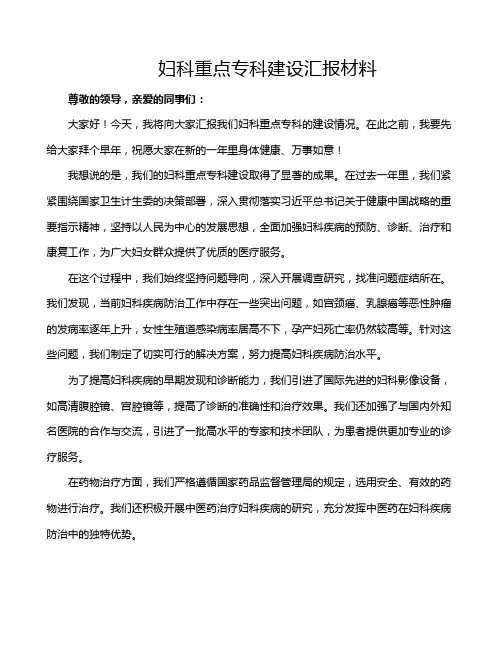 妇科重点专科建设汇报材料

尊敬的领导，亲爱的同事们：

大家好！今天，我将向大家汇报我们妇科重点专科的建设情况。在此之前，我要先给大家拜个早年，祝愿大家在新的一年里身体健康、万事如意！

我想说的是，我们的妇科重点专科建设取得了显著的成果。在过去一年里，我们紧紧围绕国家卫生计生委的决策部署，深入贯彻落实习近平总书记关于健康中国战略的重要指示精神，坚持以人民为中心的发展思想，全面加强妇科疾病的预防、诊断、治疗和康复工作，为广大妇女群众提供了优质的医疗服务。

在这个过程中，我们始终坚持问题导向，深入开展调查研究，找准问题症结所在。我们发现，当前妇科疾病防治工作中存在一些突出问题，如宫颈癌、乳腺癌等恶性肿瘤的发病率逐年上升，女性生殖道感染病率居高不下，孕产妇死亡率仍然较高等。针对这些问题，我们制定了切实可行的解决方案，努力提高妇科疾病防治水平。

为了提高妇科疾病的早期发现和诊断能力，我们引进了国际先进的妇科影像设备，如高清腹腔镜、宫腔镜等，提高了诊断的准确性和治疗效果。我们还加强了与国内外知名医院的合作与交流，引进了一批高水平的专家和技术团队，为患者提供更加专业的诊疗服务。

在药物治疗方面，我们严格遵循国家药品监督管理局的规定，选用安全、有效的药物进行治疗。我们还积极开展中医药治疗妇科疾病的研究，充分发挥中医药在妇科疾病防治中的独特优势。